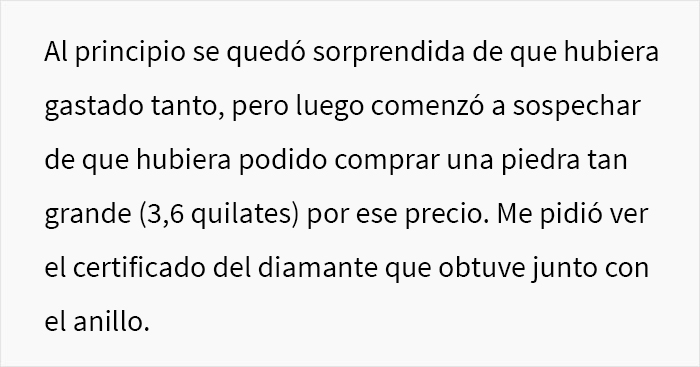 Al principio se quedó sorprendida de que hubiera gastado tanto, pero luego comenzó a sospechar de que hubiera podido comprar una piedra tan grande (3,6 quilates) por ese precio. Me pidió ver el certificado del diamante que obtuve junto con el anillo.